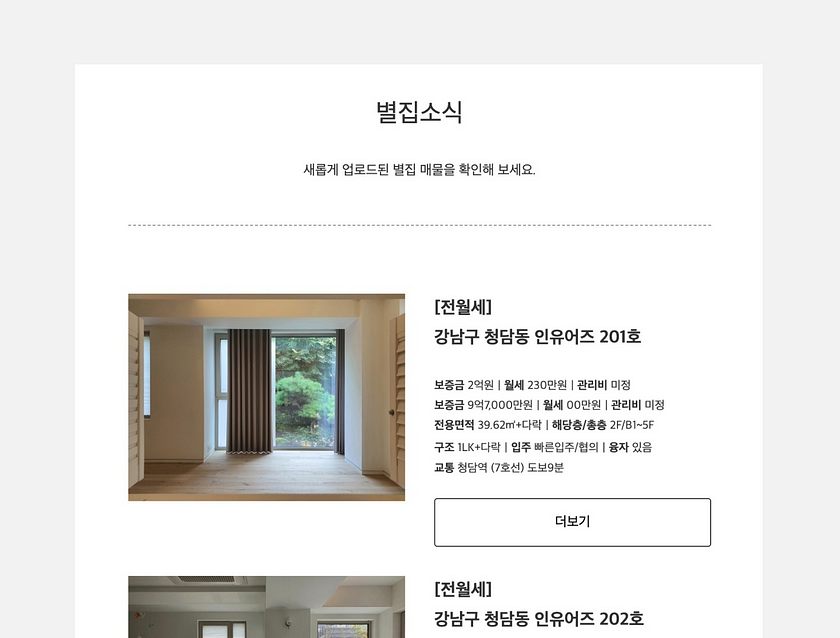 별집소식

새롭게 업로드된 별집 매물을 확인해 보세요.

[전월세]
강남구 청담동 인유어즈 201호

보증금 2억원 | 월세 230만원 | 관리비 미정
보증금 9억7,000만원 | 월세 00만원 | 관리비 미정
전용면적 39.62㎡+다락 | 해당층/총층 2F/B1~5F
구조 1LK+다락 | 입주 빠른입주/협의 | 융자 있음
교통 청담역 (7호선) 도보9분

더보기

[전월세]
강남구 청담동 인유어즈 202호